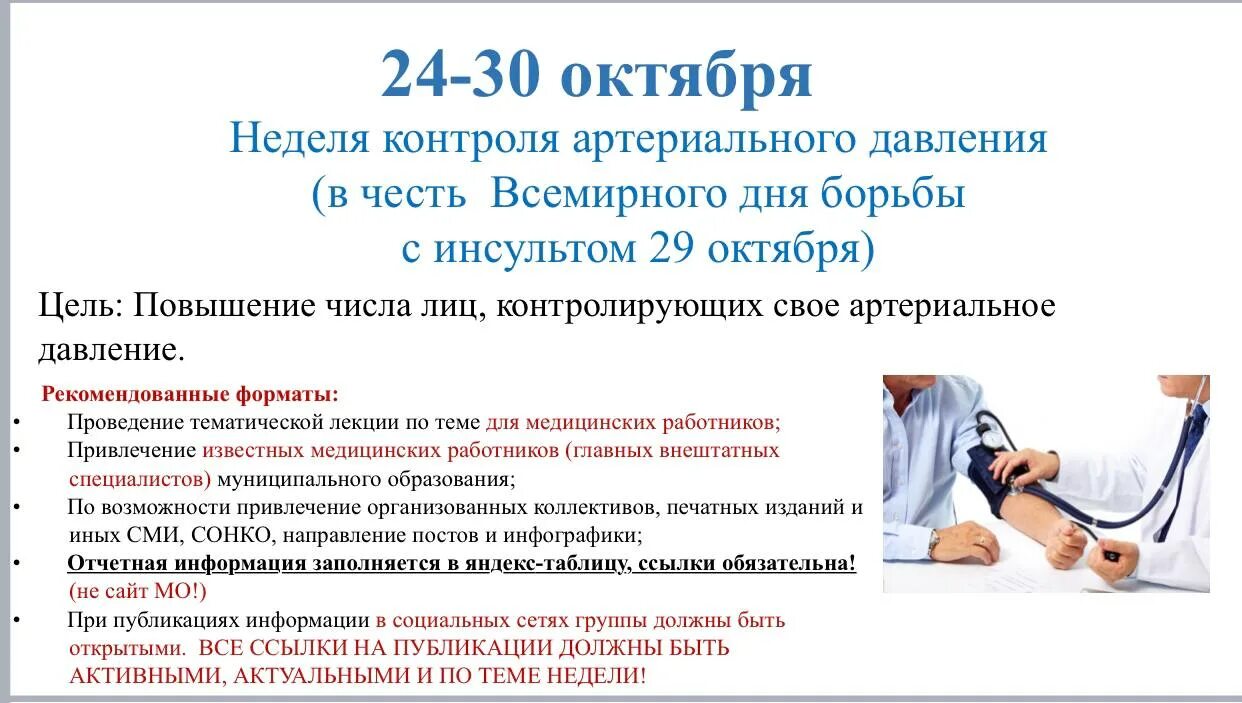 24-30 октября

Неделя контроля артериального давления (в честь Всемирного дня борьбы с инсультом 29 октября)

Цель: Повышение числа лиц, контролирующих свое артериальное давление.

Рекомендованные форматы:

• Проведение тематической лекции по теме для медицинских работников;
• Привлечение известных медицинских работников (главных внештатных специалистов) муниципального образования;
• По возможности привлечение организованных коллективов, печатных изданий и иных СМИ, СОНКО, направление постов и инфографики;
• Отчетная информация заполняется в яндекс-таблицу, ссылки обязательна! (не сайт МО!)
• При публикациях информации в социальных сетях группы должны быть открытыми. ВСЕ ССЫЛКИ НА ПУБЛИКАЦИИ ДОЛЖНЫ БЫТЬ АКТИВНЫМИ, АКТУАЛЬНЫМИ И ПО ТЕМЕ НЕДЕЛИ!